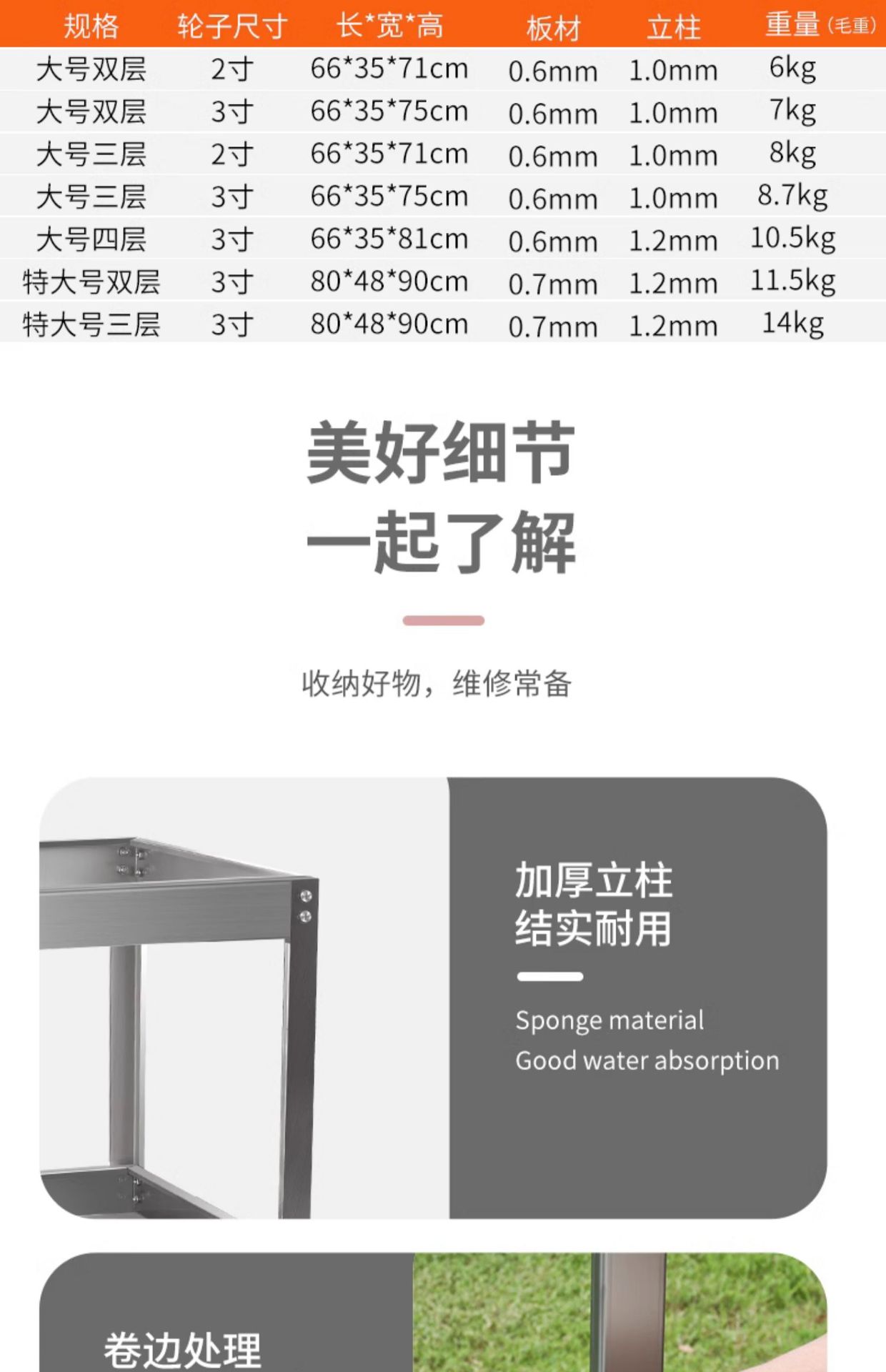 | 规格 | 轮子尺寸 | 长*宽*高 | 板材 | 立柱 | 重量(毛重) |
|---|---|---|---|---|---|
| 大号双层 | 2寸 | 66*35*71cm | 0.6mm | 1.0mm | 6kg |
| 大号双层 | 3寸 | 66*35*75cm | 0.6mm | 1.0mm | 7kg |
| 大号三层 | 2寸 | 66*35*71cm | 0.6mm | 1.0mm | 8kg |
| 大号三层 | 3寸 | 66*35*75cm | 0.6mm | 1.0mm | 8.7kg |
| 大号四层 | 3寸 | 66*35*81cm | 0.6mm | 1.2mm | 10.5kg |
| 特大号双层 | 3寸 | 80*48*90cm | 0.7mm | 1.2mm | 11.5kg |
| 特大号三层 | 3寸 | 80*48*90cm | 0.7mm | 1.2mm | 14kg |

美好细节
一起了解

收纳好物，维修常备

加厚立柱
结实耐用

Sponge material
Good water absorption

卷边处理